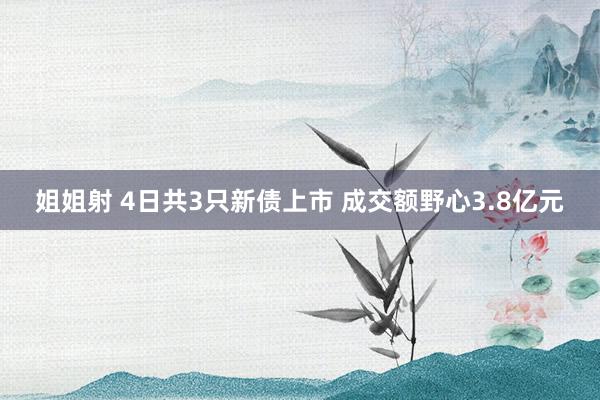 姐姐射 4日共3只新债上市 成交额野心3.8亿元